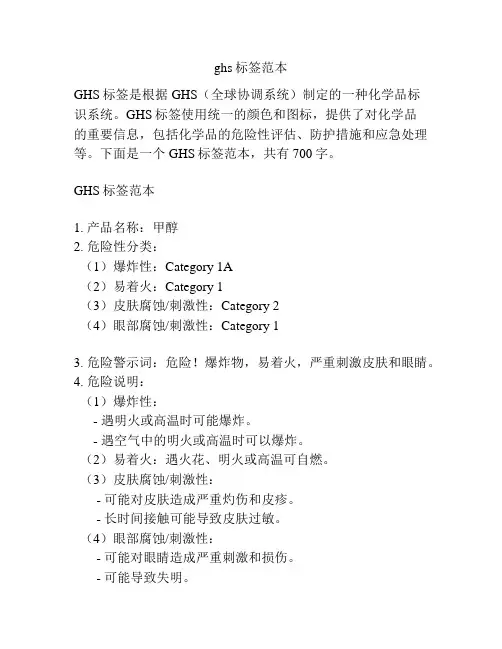 ghs 标签范本

GHS 标签是根据 GHS（全球协调系统）制定的一种化学品标识系统。GHS 标签使用统一的颜色和图标，提供了对化学品的重要信息，包括化学品的危险性评估、防护措施和应急处理等。下面是一个 GHS 标签范本，共有 700 字。

GHS 标签范本

1. 产品名称：甲醇
2. 危险性分类：
（1）爆炸性：Category 1A
（2）易着火：Category 1
（3）皮肤腐蚀/刺激性：Category 2
（4）眼部腐蚀/刺激性：Category 1

3. 危险警示词：危险！爆炸物，易着火，严重刺激皮肤和眼睛。
4. 危险说明：
（1）爆炸性：
- 遇明火或高温时可能爆炸。
- 遇空气中的明火或高温时可以爆炸。
（2）易着火：遇火花、明火或高温可自燃。
（3）皮肤腐蚀/刺激性：
- 可能对皮肤造成严重灼伤和皮疹。
- 长时间接触可能导致皮肤过敏。
（4）眼部腐蚀/刺激性：
- 可能对眼睛造成严重刺激和损伤。
- 可能导致失明。